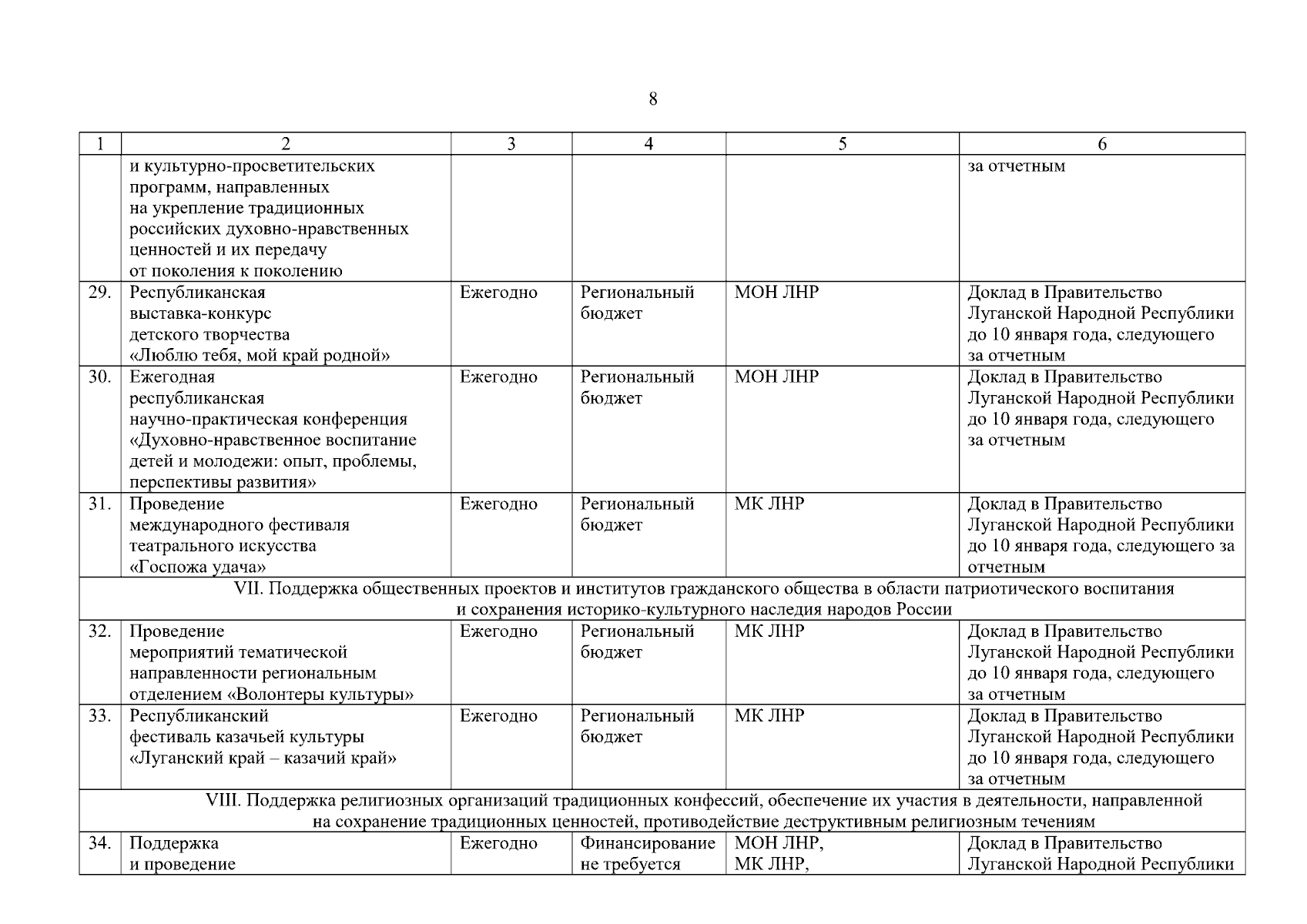 8

| 1 | 2 | 3 | 4 | 5 | 6 |
|---|---|---|---|---|---|
| | и культурно-просветительских программ, направленных на укрепление традиционных российских духовно-нравственных ценностей и их передачу от поколения к поколению | | | | за отчетным |
| 29. | Республиканская выставка-конкурс детского творчества «Люблю тебя, мой край родной» | Ежегодно | Региональный бюджет | МОН ЛНР | Доклад в Правительство Луганской Народной Республики до 10 января года, следующего за отчетным |
| 30. | Ежегодная республиканская научно-практическая конференция «Духовно-нравственное воспитание детей и молодежи: опыт, проблемы, перспективы развития» | Ежегодно | Региональный бюджет | МОН ЛНР | Доклад в Правительство Луганской Народной Республики до 10 января года, следующего за отчетным |
| 31. | Проведение международного фестиваля театрального искусства «Госпожа удача» | Ежегодно | Региональный бюджет | МК ЛНР | Доклад в Правительство Луганской Народной Республики до 10 января года, следующего за отчетным |
| VII. Поддержка общественных проектов и институтов гражданского общества в области патриотического воспитания и сохранения историко-культурного наследия народов России | | | | | |
| 32. | Проведение мероприятий тематической направленности региональным отделением «Волонтеры культуры» | Ежегодно | Региональный бюджет | МК ЛНР | Доклад в Правительство Луганской Народной Республики до 10 января года, следующего за отчетным |
| 33. | Республиканский фестиваль казачьей культуры «Луганский край – казачий край» | Ежегодно | Региональный бюджет | МК ЛНР | Доклад в Правительство Луганской Народной Республики до 10 января года, следующего за отчетным |
| VIII. Поддержка религиозных организаций традиционных конфессий, обеспечение их участия в деятельности, направленной на сохранение традиционных ценностей, противодействие деструктивным религиозным течениям | | | | | |
| 34. | Поддержка и проведение | Ежегодно | Финансирование не требуется | МОН ЛНР, МК ЛНР, | Доклад в Правительство Луганской Народной Республики |